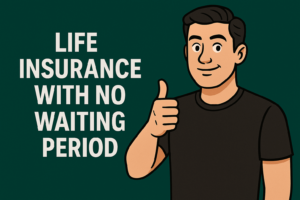 LIFE INSURANCE WITH NO WAITING PERIOD